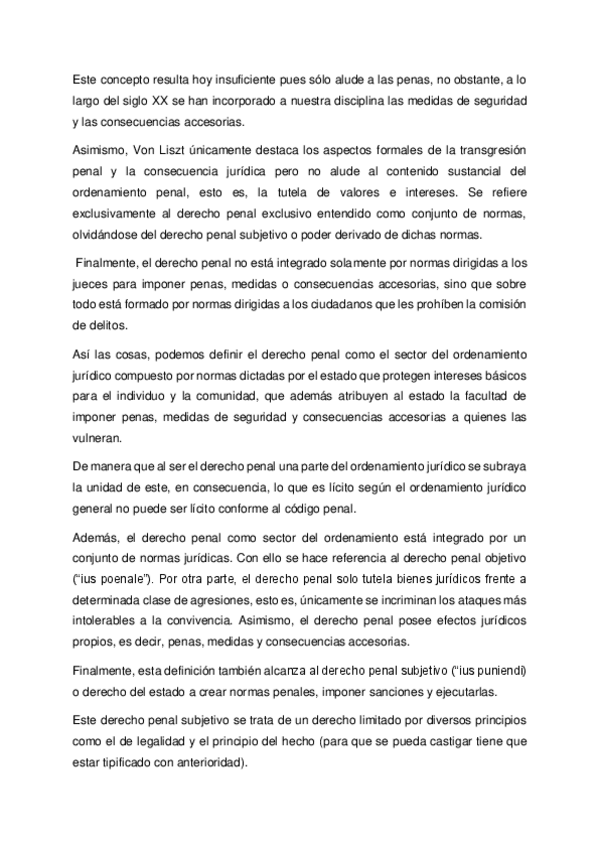 Este concepto resulta hoy insuficiente pues sólo alude a las penas, no obstante, a lo largo del siglo XX se han incorporado a nuestra disciplina las medidas de seguridad y las consecuencias accesorias.

Asimismo, Von Liszt únicamente destaca los aspectos formales de la transgresión penal y la consecuencia jurídica pero no alude al contenido sustancial del ordenamiento penal, esto es, la tutela de valores e intereses. Se refiere exclusivamente al derecho penal exclusivo entendido como conjunto de normas, olvidándose del derecho penal subjetivo o poder derivado de dichas normas.

Finalmente, el derecho penal no está integrado solamente por normas dirigidas a los jueces para imponer penas, medidas o consecuencias accesorias, sino que sobre todo está formado por normas dirigidas a los ciudadanos que les prohíben la comisión de delitos.

Así las cosas, podemos definir el derecho penal como el sector del ordenamiento jurídico compuesto por normas dictadas por el estado que protegen intereses básicos para el individuo y la comunidad, que además atribuyen al estado la facultad de imponer penas, medidas de seguridad y consecuencias accesorias a quienes las vulneran.

De manera que al ser el derecho penal una parte del ordenamiento jurídico se subraya la unidad de este, en consecuencia, lo que es lícito según el ordenamiento jurídico general no puede ser lícito conforme al código penal.

Además, el derecho penal como sector del ordenamiento está integrado por un conjunto de normas jurídicas. Con ello se hace referencia al derecho penal objetivo ("ius poenale"). Por otra parte, el derecho penal solo tutela bienes jurídicos frente a determinada clase de agresiones, esto es, únicamente se incriminan los ataques más intolerables a la convivencia. Asimismo, el derecho penal posee efectos jurídicos propios, es decir, penas, medidas y consecuencias accesorias.

Finalmente, esta definición también alcanza al derecho penal subjetivo ("ius puniendi) o derecho del estado a crear normas penales, imponer sanciones y ejecutarlas.

Este derecho penal subjetivo se trata de un derecho limitado por diversos principios como el de legalidad y el principio del hecho (para que se pueda castigar tiene que estar tipificado con anterioridad).